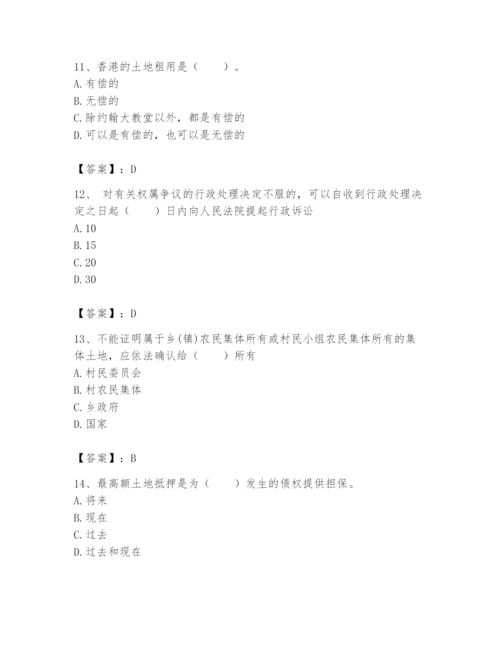 11、香港的土地租用是（　　）。
A. 有偿的
B. 无偿的
C. 除约翰大教堂以外，都是有偿的
D. 可以是有偿的，也可以是无偿的

【答案】：D

12、 对有关权属争议的行政处理决定不服的，可以自收到行政处理决定之日起（　　）日内向人民法院提起行政诉讼
A. 10
B. 15
C. 20
D. 30

【答案】：D

13、不能证明属于乡(镇)农民集体所有或村民小组农民集体所有的集体土地，应依法确认给（　　）所有
A. 村民委员会
B. 村农民集体
C. 乡政府
D. 国家

【答案】：B

14、最高额土地抵押是为（　　）发生的债权提供担保。
A. 将来
B. 现在
C. 过去
D. 过去和现在